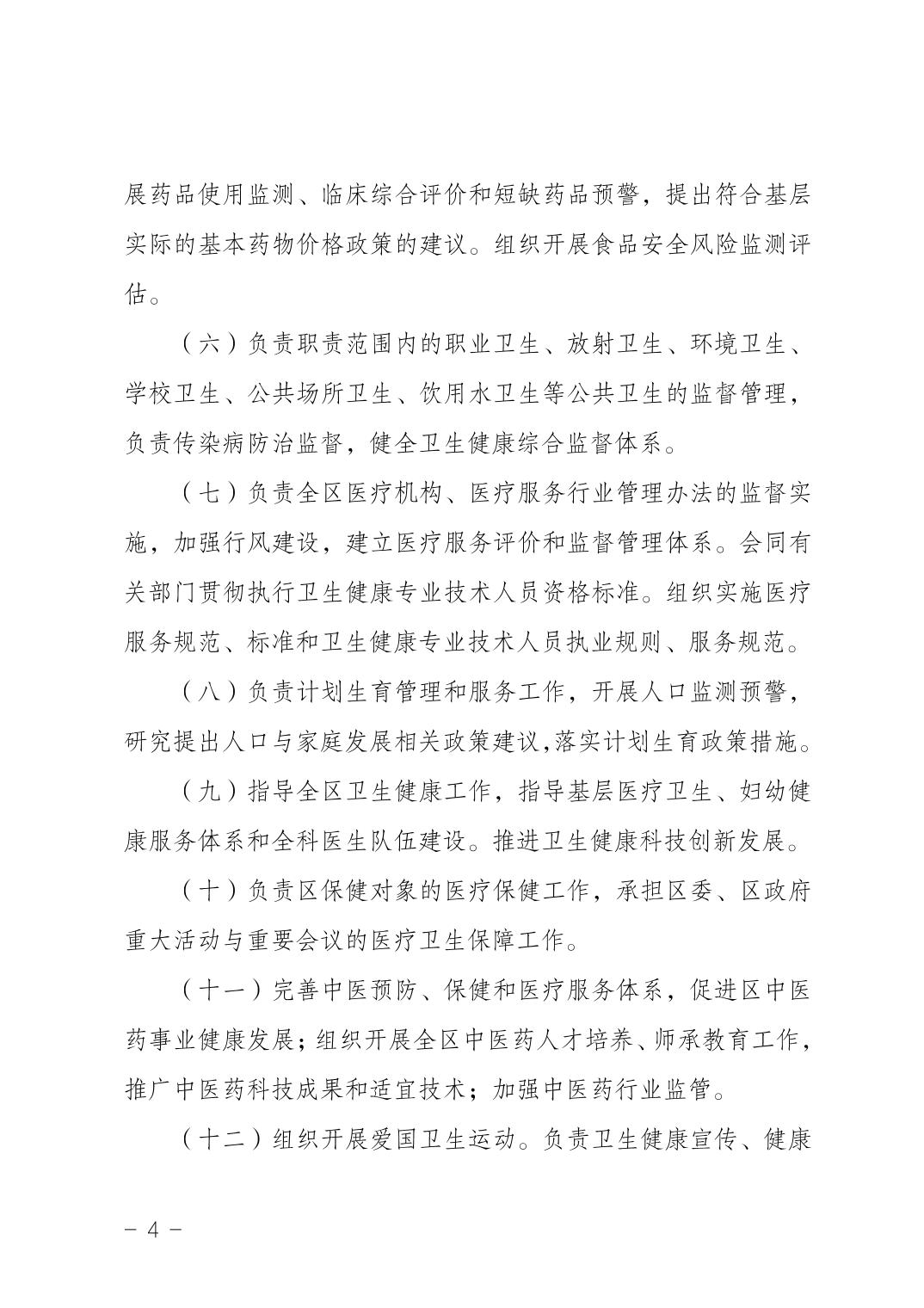 展药品使用监测、临床综合评价和短缺药品预警，提出符合基层实际的基本药物价格政策的建议。组织开展食品安全风险监测评估。

（六）负责职责范围内的职业卫生、放射卫生、环境卫生、学校卫生、公共场所卫生、饮用水卫生等公共卫生的监督管理，负责传染病防治监督，健全卫生健康综合监督体系。

（七）负责全区医疗机构、医疗服务行业管理办法的监督实施，加强行风建设，建立医疗服务评价和监督管理体系。会同有关部门贯彻执行卫生健康专业技术人员资格标准。组织实施医疗服务规范、标准和卫生健康专业技术人员执业规则、服务规范。

（八）负责计划生育管理和服务工作，开展人口监测预警，研究提出人口与家庭发展相关政策建议,落实计划生育政策措施。

（九）指导全区卫生健康工作，指导基层医疗卫生、妇幼健康服务体系和全科医生队伍建设。推进卫生健康科技创新发展。

（十）负责区保健对象的医疗保健工作，承担区委、区政府重大活动与重要会议的医疗卫生保障工作。

（十一）完善中医预防、保健和医疗服务体系，促进区中医药事业健康发展；组织开展全区中医药人才培养、师承教育工作，推广中医药科技成果和适宜技术；加强中医药行业监管。

（十二）组织开展爱国卫生运动。负责卫生健康宣传、健康

- 4 -